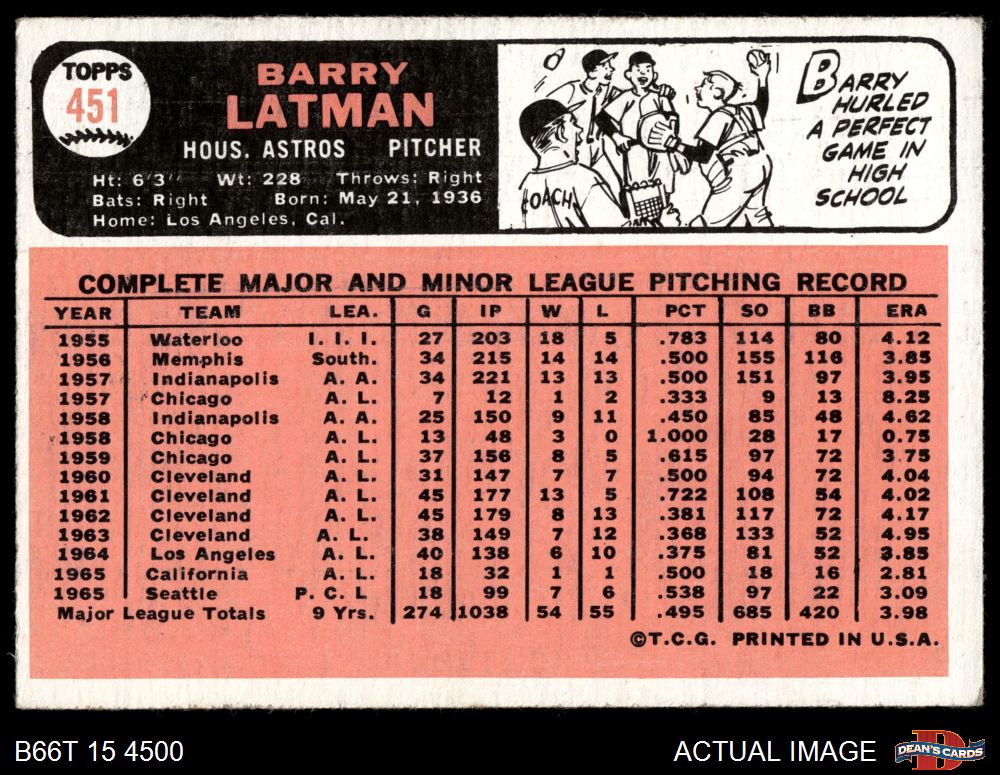 TOPPS
451

BARRY
LATMAN
HOUS. ASTROS PITCHER
Ht: 6'3" Wt: 228 Throws: Right
Bats: Right Born: May 21, 1936
Home: Los Angeles, Cal.

COACH

BARRY HURLED A PERFECT GAME IN HIGH SCHOOL

COMPLETE MAJOR AND MINOR LEAGUE PITCHING RECORD

| YEAR | TEAM | LEA. | G | IP | W | L | PCT | SO | BB | ERA |
|---|---|---|---|---|---|---|---|---|---|---|
| 1955 | Waterloo | I. I. I. | 27 | 203 | 18 | 5 | .783 | 114 | 80 | 4.12 |
| 1956 | Memphis | South. | 34 | 215 | 14 | 14 | .500 | 155 | 116 | 3.85 |
| 1957 | Indianapolis | A. A. | 34 | 221 | 13 | 13 | .500 | 151 | 97 | 3.95 |
| 1957 | Chicago | A. L. | 7 | 12 | 1 | 2 | .333 | 9 | 13 | 8.25 |
| 1958 | Indianapolis | A. A. | 25 | 150 | 9 | 11 | .450 | 85 | 48 | 4.62 |
| 1958 | Chicago | A. L. | 13 | 48 | 3 | 0 | 1.000 | 28 | 17 | 0.75 |
| 1959 | Chicago | A. L. | 37 | 156 | 8 | 5 | .615 | 97 | 72 | 3.75 |
| 1960 | Cleveland | A. L. | 31 | 147 | 7 | 7 | .500 | 94 | 72 | 4.04 |
| 1961 | Cleveland | A. L. | 45 | 177 | 13 | 5 | .722 | 108 | 54 | 4.02 |
| 1962 | Cleveland | A. L. | 45 | 179 | 8 | 13 | .381 | 117 | 72 | 4.17 |
| 1963 | Cleveland | A. L. | 38 | 149 | 7 | 12 | .368 | 133 | 52 | 4.95 |
| 1964 | Los Angeles | A. L. | 40 | 138 | 6 | 10 | .375 | 81 | 52 | 3.85 |
| 1965 | California | A. L. | 18 | 32 | 1 | 1 | .500 | 18 | 16 | 2.81 |
| 1965 | Seattle | P. C. L | 18 | 99 | 7 | 6 | .538 | 97 | 22 | 3.09 |
| Major League Totals | | 9 Yrs. | 274 | 1038 | 54 | 55 | .495 | 685 | 420 | 3.98 |

©T.C.G. PRINTED IN U.S.A.

B66T 15 4500 ACTUAL IMAGE DEAN'S CARDS